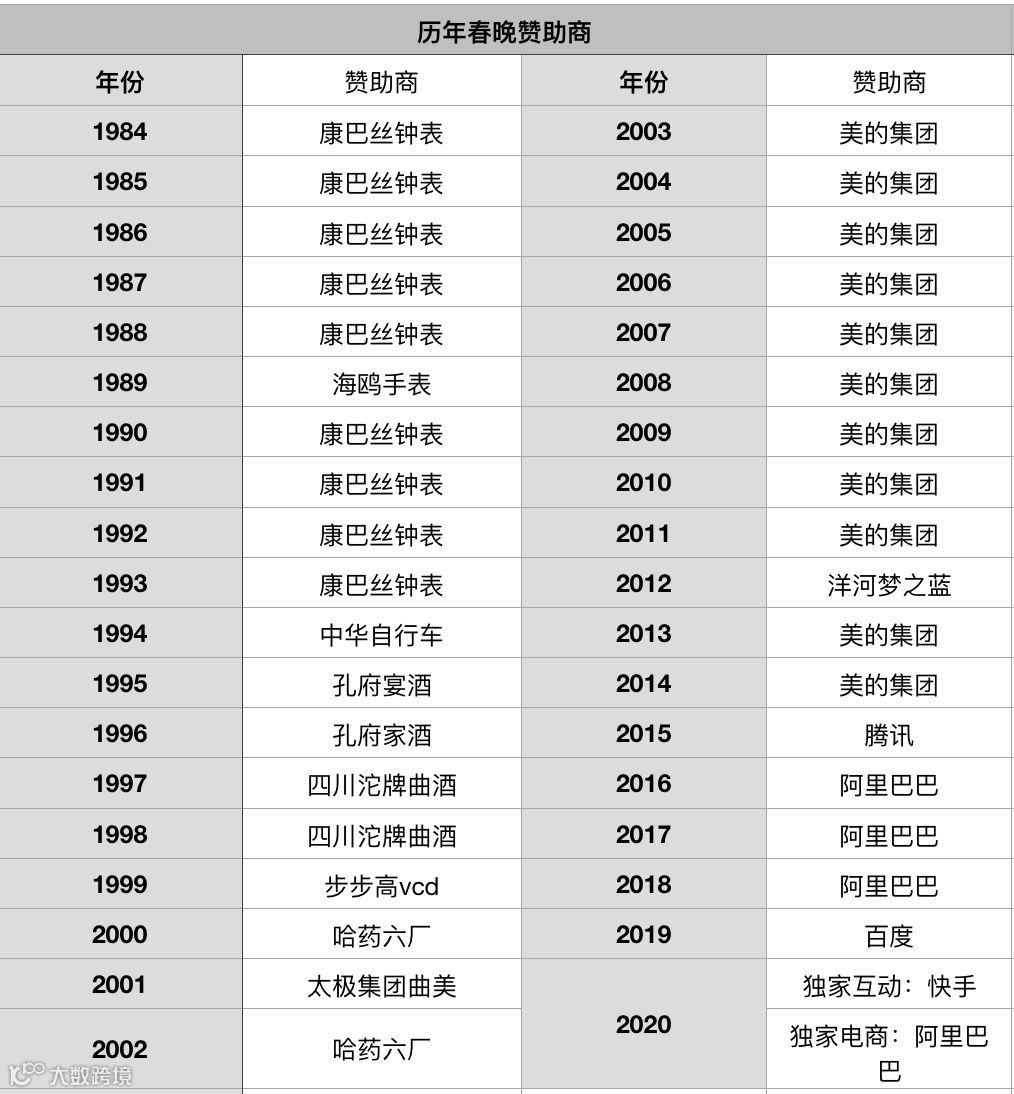 历年春晚赞助商

| 年份 | 赞助商 | 年份 | 赞助商 |
|---|---|---|---|
| 1984 | 康巴丝钟表 | 2003 | 美的集团 |
| 1985 | 康巴丝钟表 | 2004 | 美的集团 |
| 1986 | 康巴丝钟表 | 2005 | 美的集团 |
| 1987 | 康巴丝钟表 | 2006 | 美的集团 |
| 1988 | 康巴丝钟表 | 2007 | 美的集团 |
| 1989 | 海鸥手表 | 2008 | 美的集团 |
| 1990 | 康巴丝钟表 | 2009 | 美的集团 |
| 1991 | 康巴丝钟表 | 2010 | 美的集团 |
| 1992 | 康巴丝钟表 | 2011 | 美的集团 |
| 1993 | 康巴丝钟表 | 2012 | 洋河梦之蓝 |
| 1994 | 中华自行车 | 2013 | 美的集团 |
| 1995 | 孔府宴酒 | 2014 | 美的集团 |
| 1996 | 孔府家酒 | 2015 | 腾讯 |
| 1997 | 四川沱牌曲酒 | 2016 | 阿里巴巴 |
| 1998 | 四川沱牌曲酒 | 2017 | 阿里巴巴 |
| 1999 | 步步高vcd | 2018 | 阿里巴巴 |
| 2000 | 哈药六厂 | 2019 | 百度 |
| 2001 | 太极集团曲美 | 2020 | 独家互动：快手 |
| 2002 | 哈药六厂 | | 独家电商：阿里巴巴 |

大数跨境